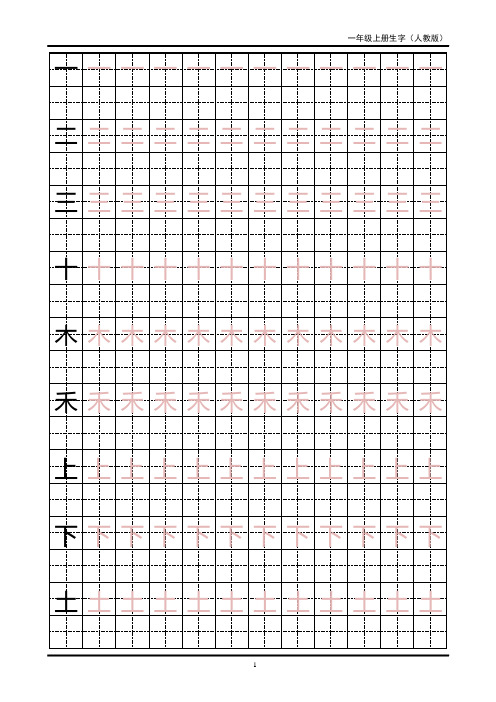 一年级上册生字（人教版）

一 一 一 一 一 一 一 一 一 一 一 一
二 二 二 二 二 二 二 二 二 二 二 二
三 三 三 三 三 三 三 三 三 三 三 三
十 十 十 十 十 十 十 十 十 十 十 十
木 木 木 木 木 木 木 木 木 木 木 木
禾 禾 禾 禾 禾 禾 禾 禾 禾 禾 禾 禾
上 上 上 上 上 上 上 上 上 上 上 上
下 下 下 下 下 下 下 下 下 下 下 下
土 土 土 土 土 土 土 土 土 土 土 土

1